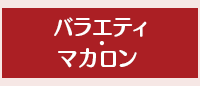 バラエティ
・
マカロン